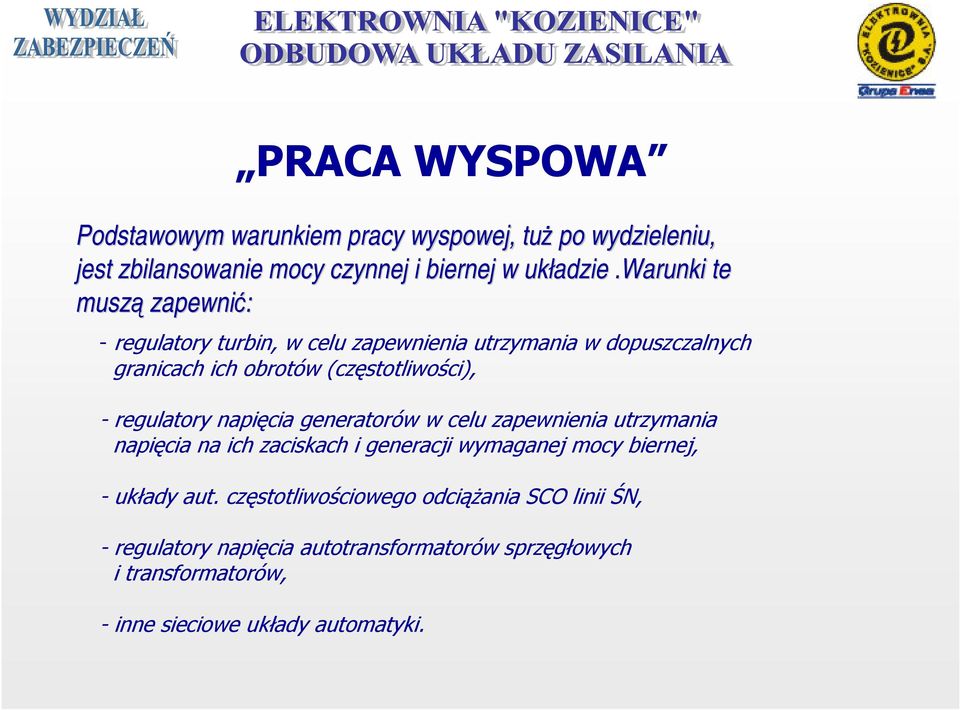 WYDZIAŁ ZABEZPIECZEŃ

ELEKTROWNIA "KOZIENICE" ODBUDOWA UKŁADU ZASILANIA

ELEKTROWNIA "KOZIENICE" S.A.

Grupa Enea

„PRACA WYSPOWA”

Podstawowym warunkiem pracy wyspowej, tuż po wydzieleniu, jest zbilansowanie mocy czynnej i biernej w układzie .Warunki te muszą zapewnić:

- regulatory turbin, w celu zapewnienia utrzymania w dopuszczalnych granicach ich obrotów (częstotliwości),

- regulatory napięcia generatorów w celu zapewnienia utrzymania napięcia na ich zaciskach i generacji wymaganej mocy biernej,

- układy aut. częstotliwościowego odciążania SCO linii ŚN,

- regulatory napięcia autotransformatorów sprzęgłowych i transformatorów,

- inne sieciowe układy automatyki.